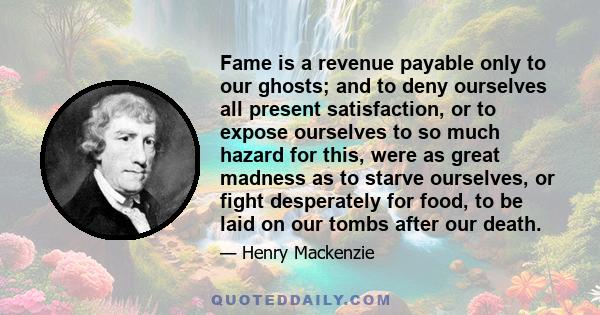 Fame is a revenue payable only to our ghosts; and to deny ourselves all present satisfaction, or to expose ourselves to so much hazard for this, were as great madness as to starve ourselves, or fight desperately for food, to be laid on our tombs after our death.

— Henry Mackenzie

QUOTEDDAILY.COM